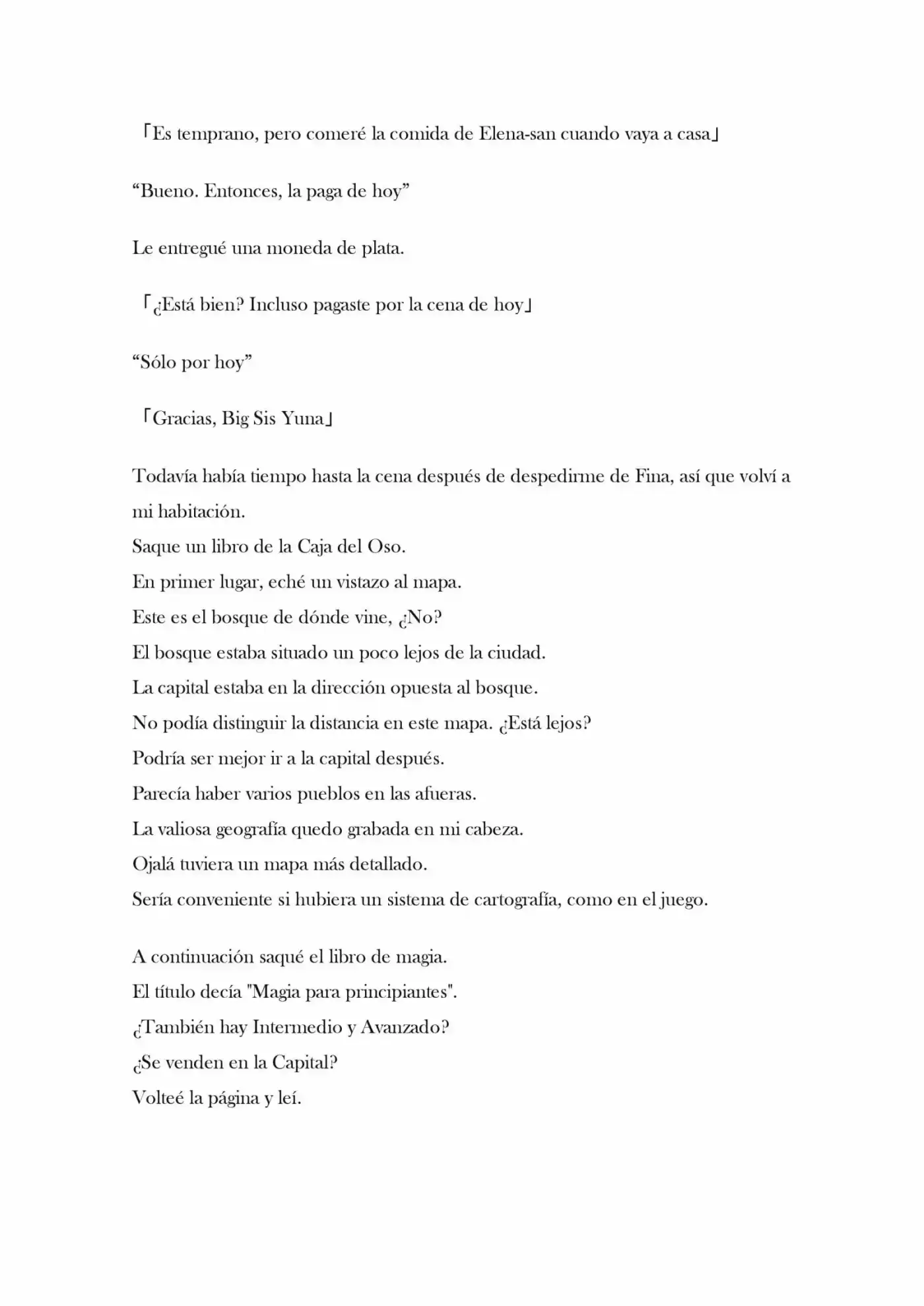 「Es temprano, pero comeré la comida de Elena-san cuando vaya a casa」

"Bueno. Entonces, la paga de hoy"

Le entregué una moneda de plata.

「¿Está bien? Incluso pagaste por la cena de hoy」

"Sólo por hoy"

「Gracias, Big Sis Yuna」

Todavía había tiempo hasta la cena después de despedirme de Fina, así que volví a mi habitación.
Saque un libro de la Caja del Oso.
En primer lugar, eché un vistazo al mapa.
Este es el bosque de dónde vine, ¿No?
El bosque estaba situado un poco lejos de la ciudad.
La capital estaba en la dirección opuesta al bosque.
No podía distinguir la distancia en este mapa. ¿Está lejos?
Podría ser mejor ir a la capital después.
Parecía haber varios pueblos en las afueras.
La valiosa geografía quedo grabada en mi cabeza.
Ojalá tuviera un mapa más detallado.
Sería conveniente si hubiera un sistema de cartografía, como en el juego.

A continuación saqué el libro de magia.
El título decía "Magia para principiantes".
¿También hay Intermedio y Avanzado?
¿Se venden en la Capital?
Volteé la página y leí.